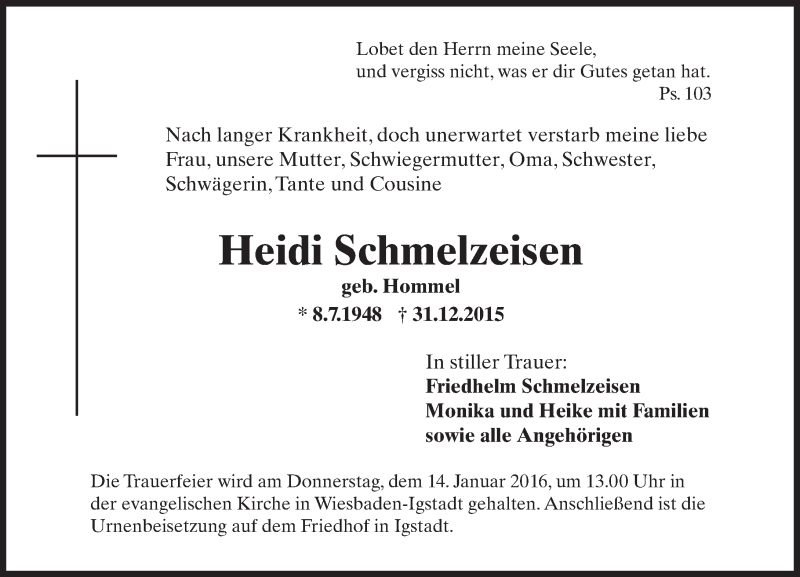 Lobet den Herrn meine Seele,
und vergiss nicht, was er dir Gutes getan hat.
Ps. 103

Nach langer Krankheit, doch unerwartet verstarb meine liebe Frau, unsere Mutter, Schwiegermutter, Oma, Schwester, Schwägerin, Tante und Cousine

Heidi Schmelzeisen
geb. Hommel
* 8.7.1948 † 31.12.2015

In stiller Trauer:
Friedhelm Schmelzeisen
Monika und Heike mit Familien
sowie alle Angehörigen

Die Trauerfeier wird am Donnerstag, dem 14. Januar 2016, um 13.00 Uhr in der evangelischen Kirche in Wiesbaden-Igstadt gehalten. Anschließend ist die Urnenbeisetzung auf dem Friedhof in Igstadt.